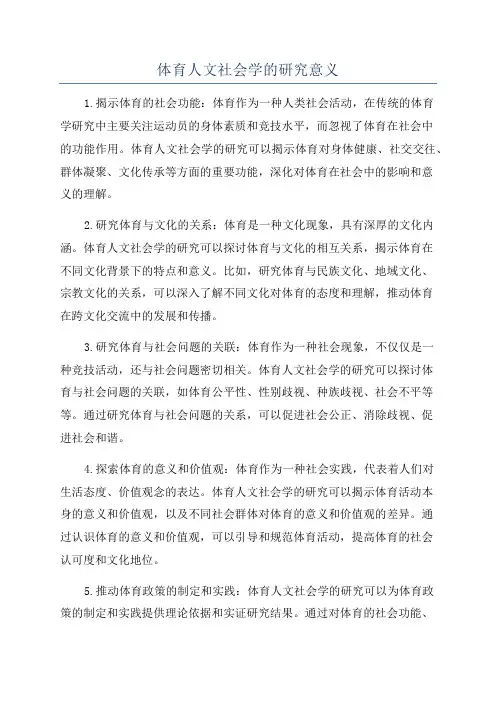 体育人文社会学的研究意义

1.揭示体育的社会功能：体育作为一种人类社会活动，在传统的体育学研究中主要关注运动员的身体素质和竞技水平，而忽视了体育在社会中的功能作用。体育人文社会学的研究可以揭示体育对身体健康、社交交往、群体凝聚、文化传承等方面的重要功能，深化对体育在社会中的影响和意义的理解。

2.研究体育与文化的关系：体育是一种文化现象，具有深厚的文化内涵。体育人文社会学的研究可以探讨体育与文化的相互关系，揭示体育在不同文化背景下的特点和意义。比如，研究体育与民族文化、地域文化、宗教文化的关系，可以深入了解不同文化对体育的态度和理解，推动体育在跨文化交流中的发展和传播。

3.研究体育与社会问题的关联：体育作为一种社会现象，不仅仅是一种竞技活动，还与社会问题密切相关。体育人文社会学的研究可以探讨体育与社会问题的关联，如体育公平性、性别歧视、种族歧视、社会不平等等。通过研究体育与社会问题的关系，可以促进社会公正、消除歧视、促进社会和谐。

4.探索体育的意义和价值观：体育作为一种社会实践，代表着人们对生活态度、价值观念的表达。体育人文社会学的研究可以揭示体育活动本身的意义和价值观，以及不同社会群体对体育的意义和价值观的差异。通过认识体育的意义和价值观，可以引导和规范体育活动，提高体育的社会认可度和文化地位。

5.推动体育政策的制定和实践：体育人文社会学的研究可以为体育政策的制定和实践提供理论依据和实证研究结果。通过对体育的社会功能、